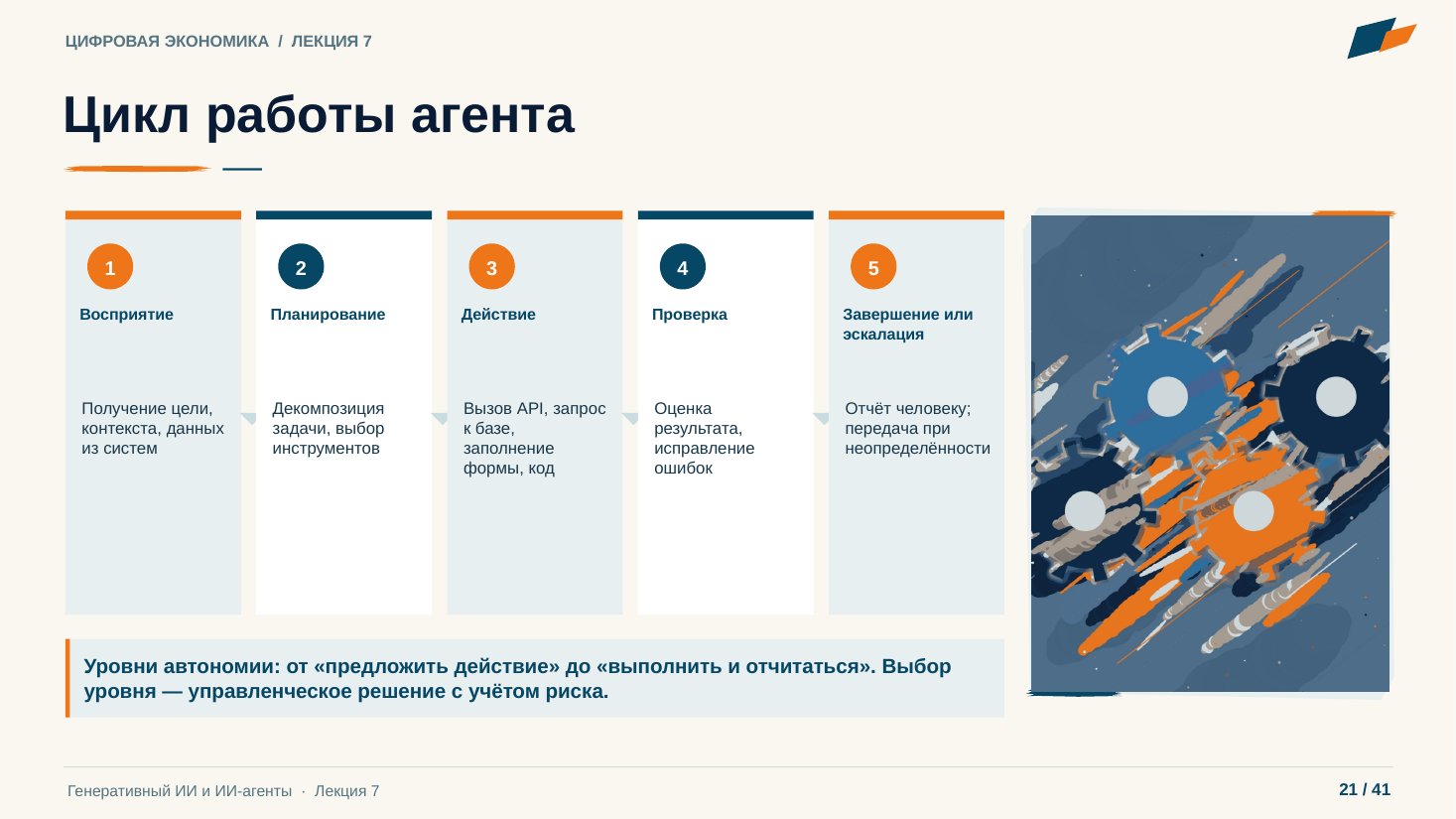 ЦИФРОВАЯ ЭКОНОМИКА / ЛЕКЦИЯ 7

Цикл работы агента

1

Восприятие

Получение цели, контекста, данных из систем

2

Планирование

Декомпозиция задачи, выбор инструментов

3

Действие

Вызов API, запрос к базе, заполнение формы, код

4

Проверка

Оценка результата, исправление ошибок

5

Завершение или эскалация

Отчёт человеку; передача при неопределённости

Уровни автономии: от «предложить действие» до «выполнить и отчитаться». Выбор уровня — управленческое решение с учётом риска.

Генеративный ИИ и ИИ-агенты · Лекция 7

21 / 41